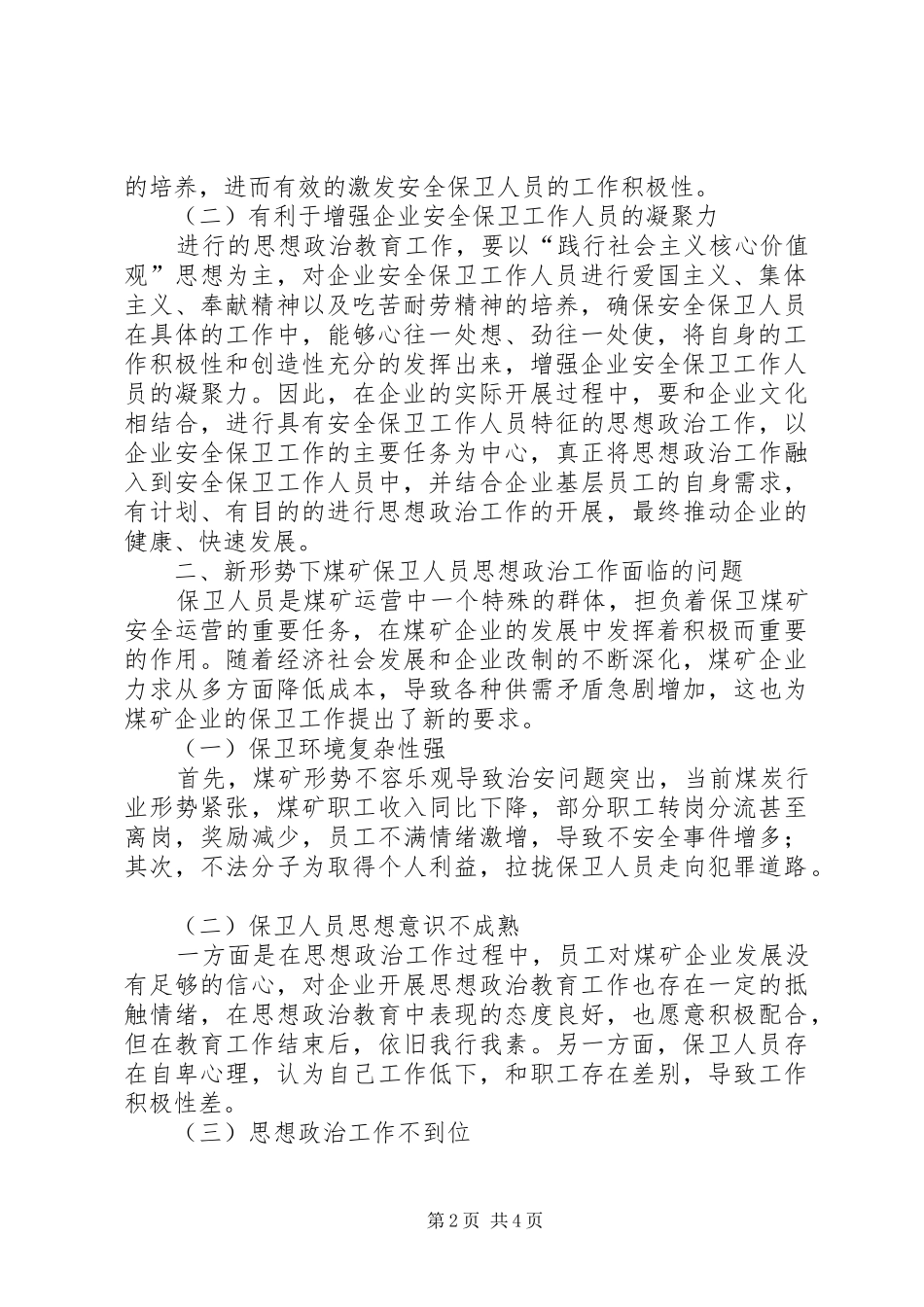 的培养，进而有效的激发安全保卫人员的工作积极性。

（二）有利于增强企业安全保卫工作人员的凝聚力

进行的思想政治教育工作，要以“践行社会主义核心价值观”思想为主，对企业安全保卫工作人员进行爱国主义、集体主义、奉献精神以及吃苦耐劳精神的培养，确保安全保卫人员在具体的工作中，能够心往一处想、劲往一处使，将自身的工作积极性和创造性充分的发挥出来，增强企业安全保卫工作人员的凝聚力。因此，在企业的实际开展过程中，要和企业文化相结合，进行具有安全保卫工作人员特征的思想政治工作，以企业安全保卫工作的主要任务为中心，真正将思想政治工作融入到安全保卫工作人员中，并结合企业基层员工的自身需求，有计划、有目的的进行思想政治工作的开展，最终推动企业的健康、快速发展。

二、新形势下煤矿保卫人员思想政治工作面临的问题

保卫人员是煤矿运营中一个特殊的群体，担负着保卫煤矿安全运营的重要任务，在煤矿企业的发展中发挥着积极而重要的作用。随着经济社会发展和企业改制的不断深化，煤矿企业力求从多方面降低成本，导致各种供需矛盾急剧增加，这也为煤矿企业的保卫工作提出了新的要求。

（一）保卫环境复杂性强

首先，煤矿形势不容乐观导致治安问题突出，当前煤炭行业形势紧张，煤矿职工收入同比下降，部分职工转岗分流甚至离岗，奖励减少，员工不满情绪激增，导致不安全事件增多；其次，不法分子为取得个人利益，拉拢保卫人员走向犯罪道路。

（二）保卫人员思想意识不成熟

一方面是在思想政治工作过程中，员工对煤矿企业发展没有足够的信心，对企业开展思想政治教育工作也存在一定的抵触情绪，在思想政治教育中表现的态度良好，也愿意积极配合，但在教育工作结束后，依旧我行我素。另一方面，保卫人员存在自卑心理，认为自己工作低下，和职工存在差别，导致工作积极性差。

（三）思想政治工作不到位

第2页 共4页